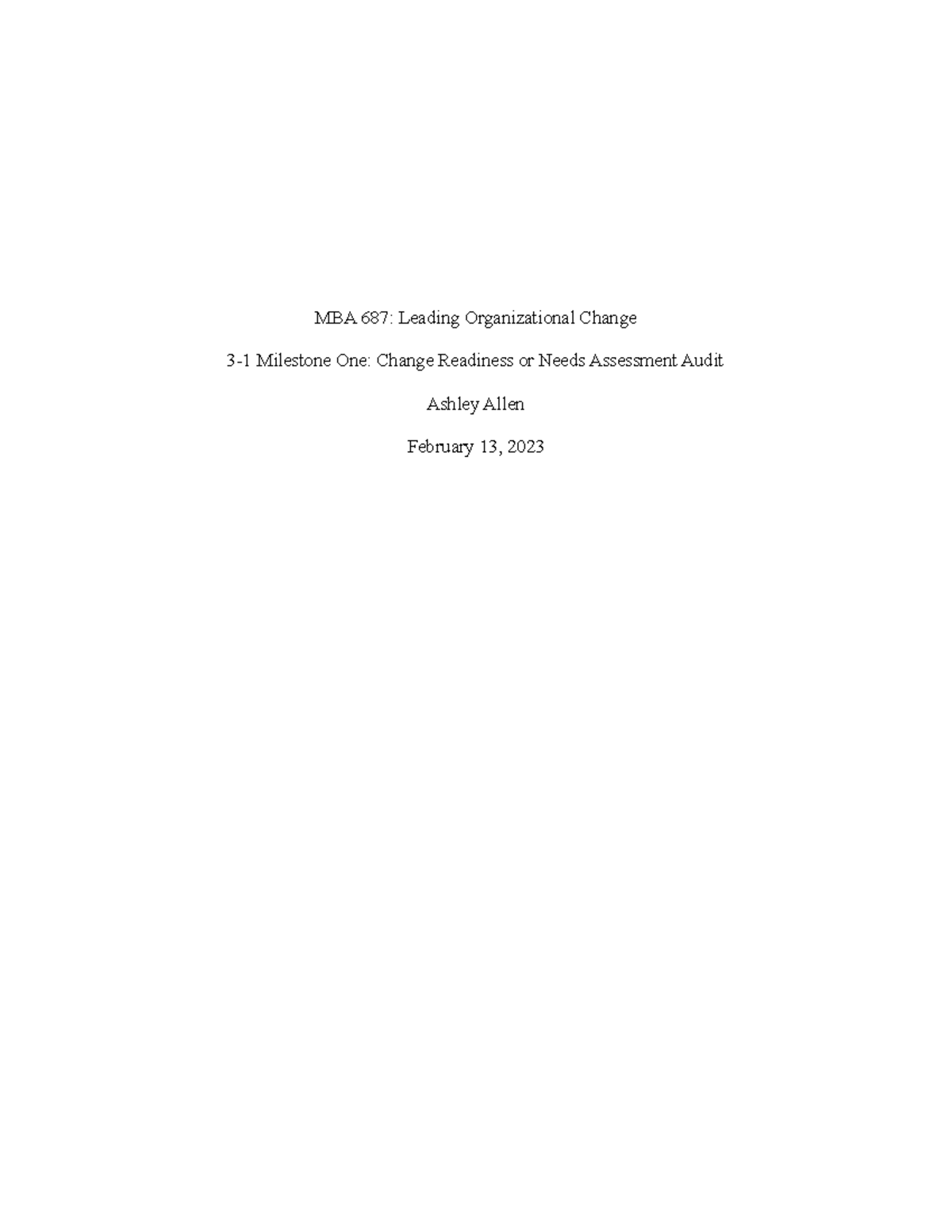 MBA 687: Leading Organizational Change

3-1 Milestone One: Change Readiness or Needs Assessment Audit

Ashley Allen

February 13, 2023